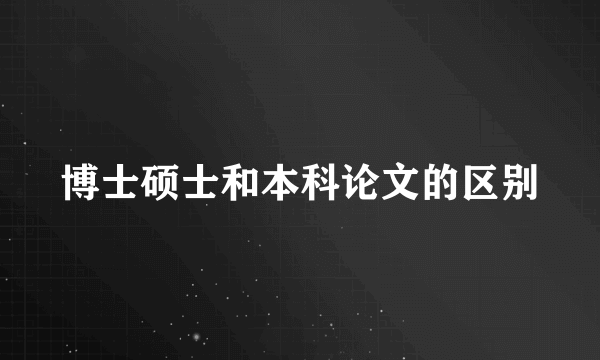 博士硕士和本科论文的区别